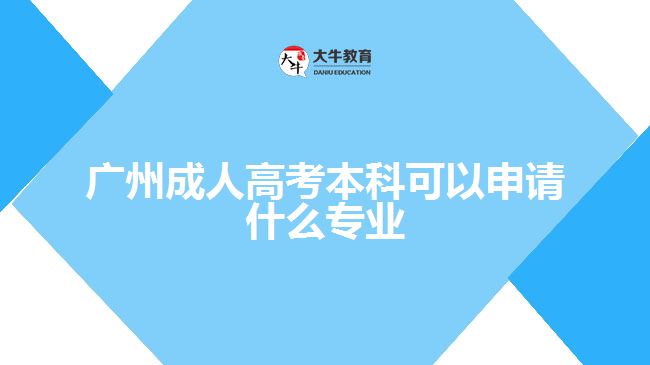 大牛
大牛教育
DANIU EDUCATION

广州成人高考本科可以申请什么专业